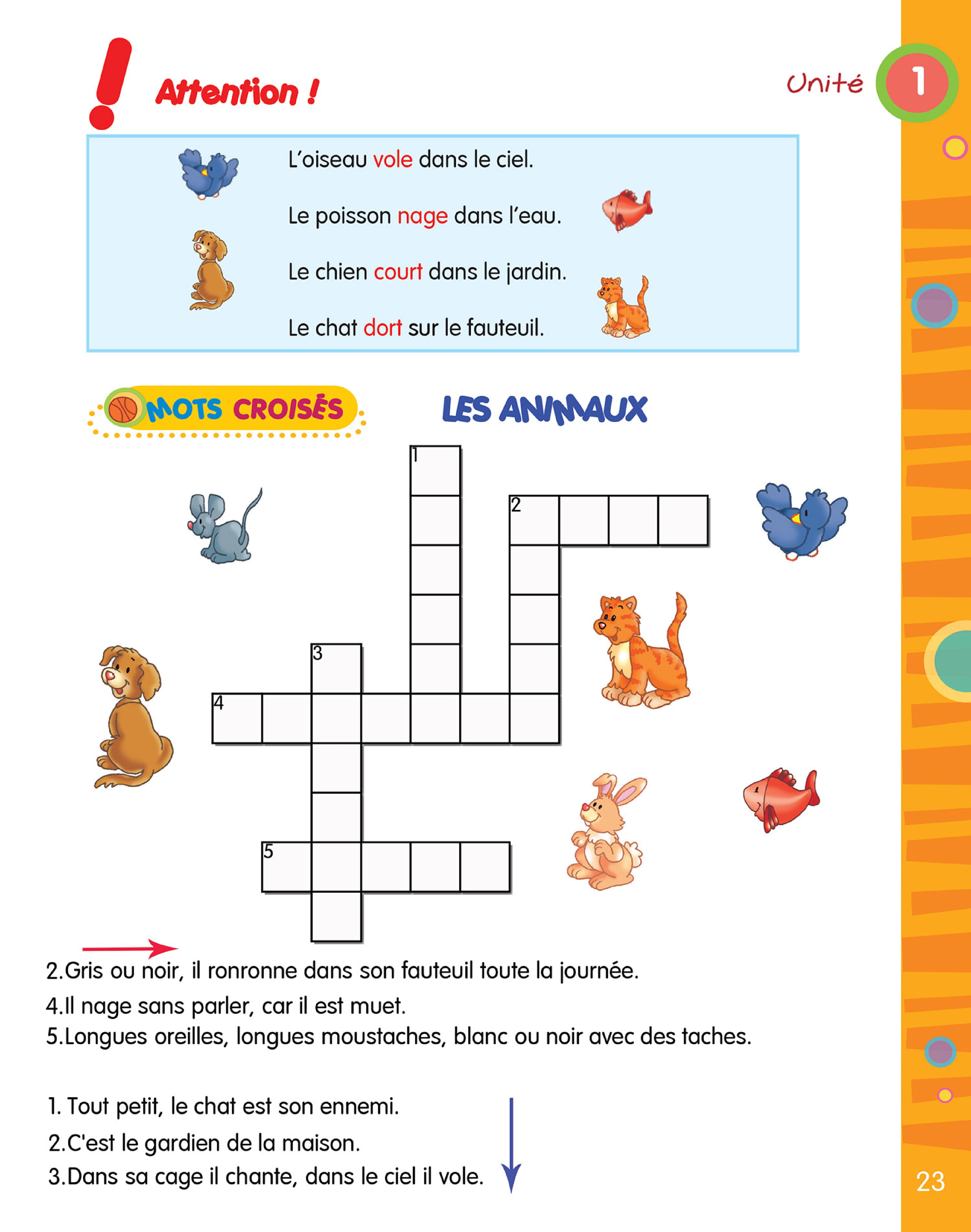 Attention !

Unité 1

L'oiseau vole dans le ciel.

Le poisson nage dans l'eau.

Le chien court dans le jardin.

Le chat dort sur le fauteuil.

MOTS CROISÉS

LES ANIMAUX

1

2

3

4

5

2.Gris ou noir, il ronronne dans son fauteuil toute la journée.
4.Il nage sans parler, car il est muet.
5.Longues oreilles, longues moustaches, blanc ou noir avec des taches.

1. Tout petit, le chat est son ennemi.
2.C'est le gardien de la maison.
3.Dans sa cage il chante, dans le ciel il vole.

23